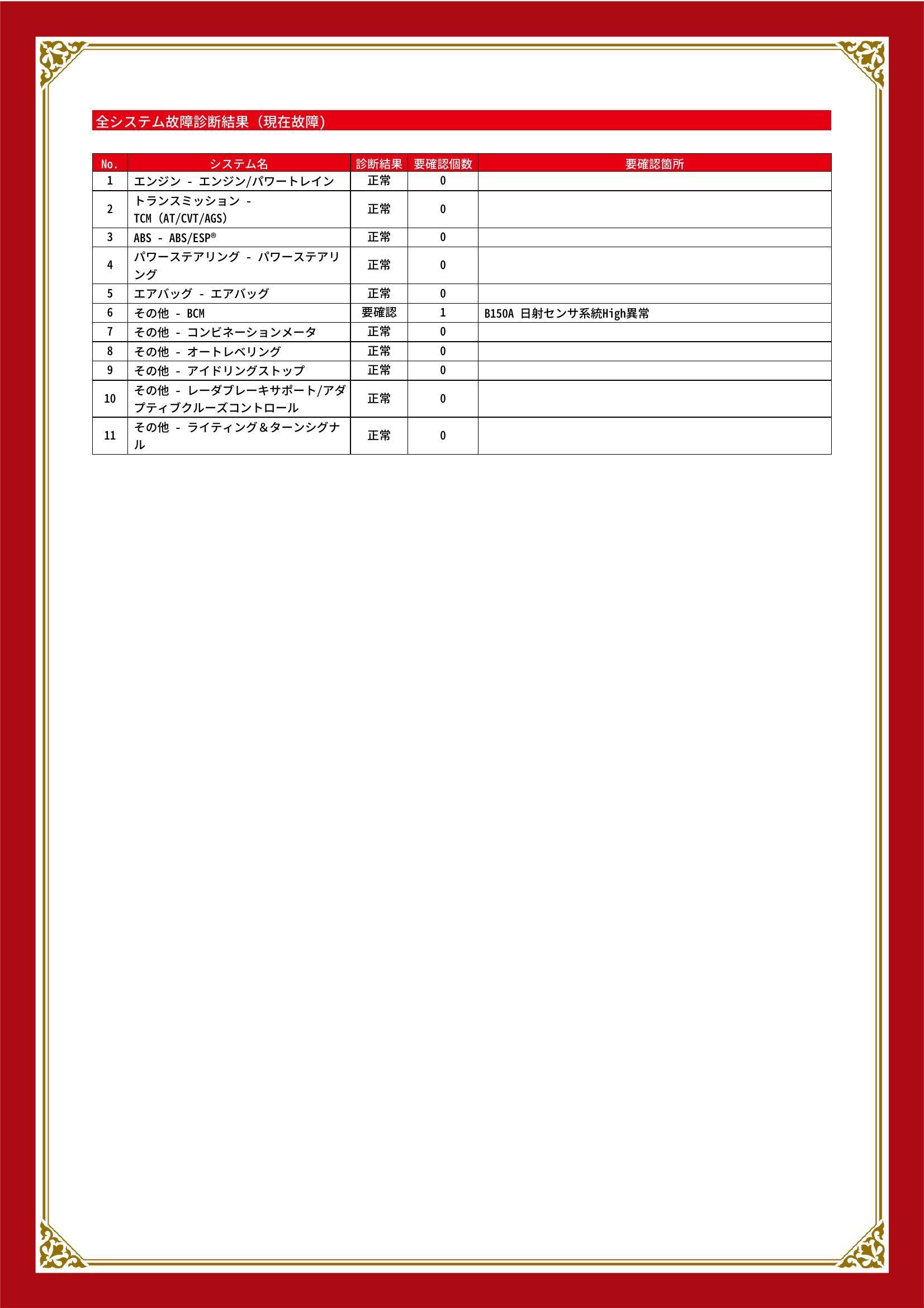 全システム故障診断結果（現在故障）

| No. | システム名 | 診断結果 | 要確認個数 | 要確認箇所 |
|---|---|---|---|---|
| 1 | エンジン - エンジン/パワートレイン | 正常 | 0 | |
| 2 | トランスミッション - TCM (AT/CVT/AGS) | 正常 | 0 | |
| 3 | ABS - ABS/ESP® | 正常 | 0 | |
| 4 | パワーステアリング - パワーステアリング | 正常 | 0 | |
| 5 | エアバッグ - エアバッグ | 正常 | 0 | |
| 6 | その他 - BCM | 要確認 | 1 | B150A 日射センサ系統High異常 |
| 7 | その他 - コンビネーションメータ | 正常 | 0 | |
| 8 | その他 - オートレベリング | 正常 | 0 | |
| 9 | その他 - アイドリングストップ | 正常 | 0 | |
| 10 | その他 - レーダブレーキサポート/アダプティブクルーズコントロール | 正常 | 0 | |
| 11 | その他 - ライティング＆ターンシグナル | 正常 | 0 | |